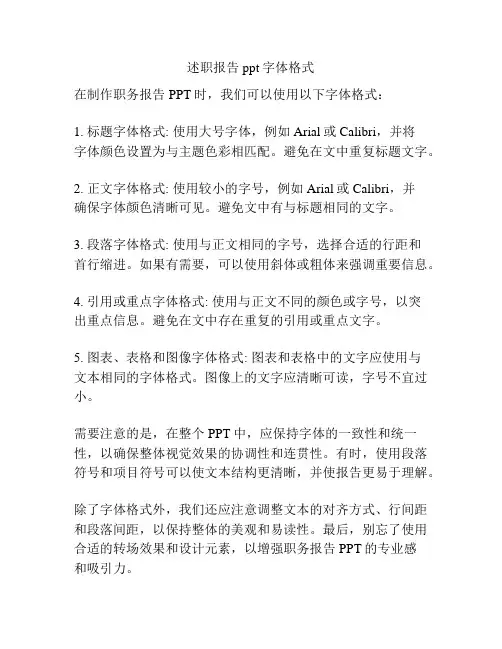 述职报告 ppt 字体格式

在制作职务报告 PPT 时，我们可以使用以下字体格式：

1. 标题字体格式: 使用大号字体，例如 Arial 或 Calibri，并将字体颜色设置为与主题色彩相匹配。避免在文中重复标题文字。

2. 正文字体格式: 使用较小的字号，例如 Arial 或 Calibri，并确保字体颜色清晰可见。避免文中有与标题相同的文字。

3. 段落字体格式: 使用与正文相同的字号，选择合适的行距和首行缩进。如果有需要，可以使用斜体或粗体来强调重要信息。

4. 引用或重点字体格式: 使用与正文不同的颜色或字号，以突出重点信息。避免在文中存在重复的引用或重点文字。

5. 图表、表格和图像字体格式: 图表和表格中的文字应使用与文本相同的字体格式。图像上的文字应清晰可读，字号不宜过小。

需要注意的是，在整个 PPT 中，应保持字体的一致性和统一性，以确保整体视觉效果的协调性和连贯性。有时，使用段落符号和项目符号可以使文本结构更清晰，并使报告更易于理解。

除了字体格式外，我们还应注意调整文本的对齐方式、行间距和段落间距，以保持整体的美观和易读性。最后，别忘了使用合适的转场效果和设计元素，以增强职务报告 PPT 的专业感和吸引力。